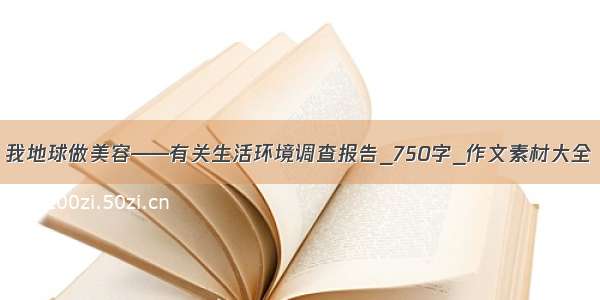 我地球做美容——有关生活环境调查报告_750字_作文素材大全

200zi.50zi.cn